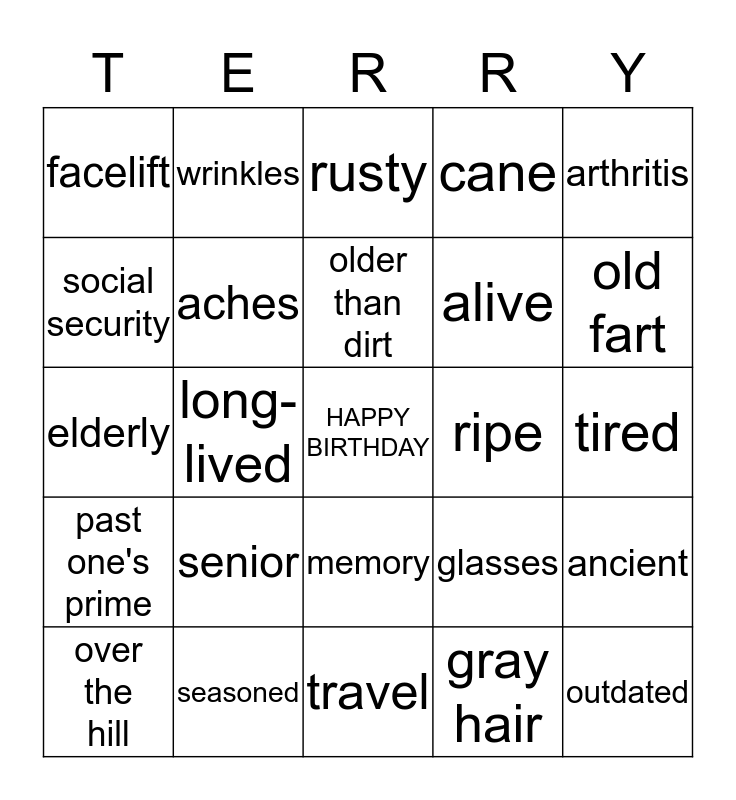 | T | E | R | R | Y |
|---|---|---|---|---|
| facelift | wrinkles | rusty | cane | arthritis |
| social security | aches | older than dirt | alive | old fart |
| elderly | long-lived | HAPPY BIRTHDAY | ripe | tired |
| past one's prime | senior | memory | glasses | ancient |
| over the hill | seasoned | travel | gray hair | outdated |